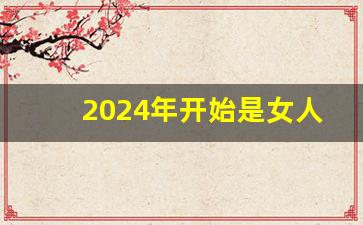 2024年开始是女人